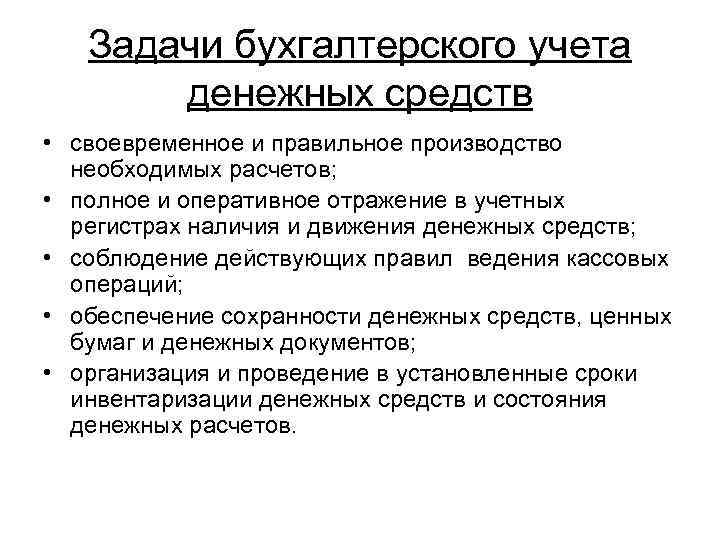 Задачи бухгалтерского учета денежных средств

• своевременное и правильное производство необходимых расчетов;
• полное и оперативное отражение в учетных регистрах наличия и движения денежных средств;
• соблюдение действующих правил ведения кассовых операций;
• обеспечение сохранности денежных средств, ценных бумаг и денежных документов;
• организация и проведение в установленные сроки инвентаризации денежных средств и состояния денежных расчетов.